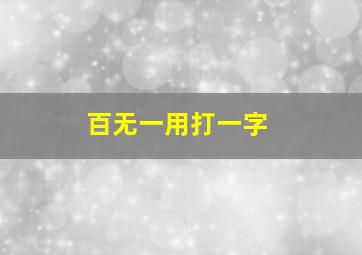 百无一用打一字